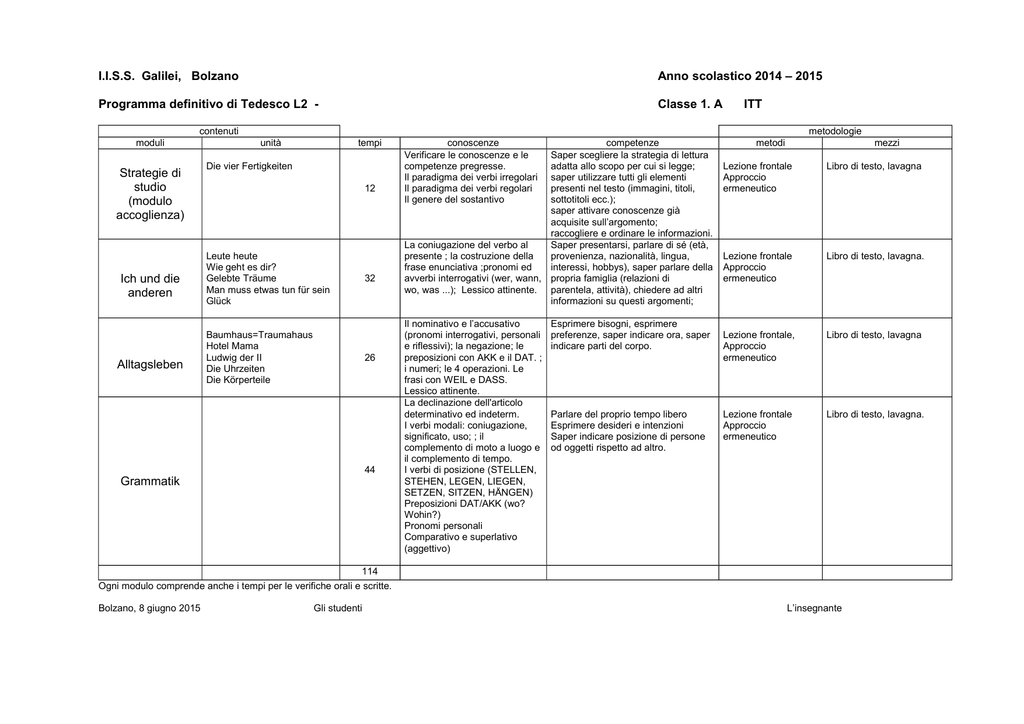 I.I.S.S. Galilei, Bolzano

Anno scolastico 2014 – 2015

Programma definitivo di Tedesco L2 -

Classe 1. A ITT

| contenuti | | | | | metodologie | |
|---|---|---|---|---|---|---|
| moduli | unità | tempi | conoscenze | competenze | metodi | mezzi |
| Strategie di studio (modulo accoglienza) | Die vier Fertigkeiten | 12 | Verificare le conoscenze e le competenze pregresse. Il paradigma dei verbi irregolari Il paradigma dei verbi regolari Il genere del sostantivo | Saper scegliere la strategia di lettura adatta allo scopo per cui si legge; saper utilizzare tutti gli elementi presenti nel testo (immagini, titoli, sottotitoli ecc.); saper attivare conoscenze già acquisite sull'argomento; raccogliere e ordinare le informazioni. | Lezione frontale Approccio ermeneutico | Libro di testo, lavagna |
| Ich und die anderen | Leute heute Wie geht es dir? Gelebte Träume Man muss etwas tun für sein Glück | 32 | La coniugazione del verbo al presente ; la costruzione della frase enunciativa ;pronomi ed avverbi interrogativi (wer, wann, wo, was ...); Lessico attinente. | Saper presentarsi, parlare di sé (età, provenienza, nazionalità, lingua, interessi, hobbys), saper parlare della propria famiglia (relazioni di parentela, attività), chiedere ad altri informazioni su questi argomenti; | Lezione frontale Approccio ermeneutico | Libro di testo, lavagna. |
| Alltagsleben | Baumhaus=Traumahaus Hotel Mama Ludwig der II Die Uhrzeiten Die Körperteile | 26 | Il nominativo e l'accusativo (pronomi interrogativi, personali e riflessivi); la negazione; le preposizioni con AKK e il DAT. ; i numeri; le 4 operazioni. Le frasi con WEIL e DASS. Lessico attinente. | Esprimere bisogni, esprimere preferenze, saper indicare ora, saper indicare parti del corpo. | Lezione frontale, Approccio ermeneutico | Libro di testo, lavagna |
| Grammatik | | 44 | La declinazione dell'articolo determinativo ed indeterm. I verbi modali: coniugazione, significato, uso; ; il complemento di moto a luogo e il complemento di tempo. I verbi di posizione (STELLEN, STEHEN, LEGEN, LIEGEN, SETZEN, SITZEN, HÄNGEN) Preposizioni DAT/AKK (wo? Wohin?) Pronomi personali Comparativo e superlativo (aggettivo) | Parlare del proprio tempo libero Esprimere desideri e intenzioni Saper indicare posizione di persone od oggetti rispetto ad altro. | Lezione frontale Approccio ermeneutico | Libro di testo, lavagna. |
| | | 114 | | | | |

Ogni modulo comprende anche i tempi per le verifiche orali e scritte.

Bolzano, 8 giugno 2015 Gli studenti L'insegnante